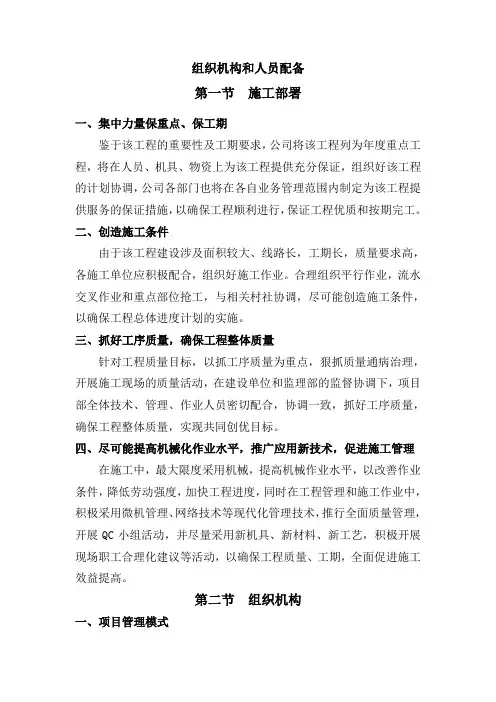 组织机构和人员配备

第一节　施工部署

一、集中力量保重点、保工期

鉴于该工程的重要性及工期要求，公司将该工程列为年度重点工程，将在人员、机具、物资上为该工程提供充分保证，组织好该工程的计划协调，公司各部门也将在各自业务管理范围内制定为该工程提供服务的保证措施，以确保工程顺利进行，保证工程优质和按期完工。

二、创造施工条件

由于该工程建设涉及面积较大、线路长，工期长，质量要求高，各施工单位应积极配合，组织好施工作业。合理组织平行作业，流水交叉作业和重点部位抢工，与相关村社协调，尽可能创造施工条件，以确保工程总体进度计划的实施。

三、抓好工序质量，确保工程整体质量

针对工程质量目标，以抓工序质量为重点，狠抓质量通病治理，开展施工现场的质量活动，在建设单位和监理部的监督协调下，项目部全体技术、管理、作业人员密切配合，协调一致，抓好工序质量，确保工程整体质量，实现共同创优目标。

四、尽可能提高机械化作业水平，推广应用新技术，促进施工管理

在施工中，最大限度采用机械，提高机械作业水平，以改善作业条件，降低劳动强度，加快工程进度，同时在工程管理和施工作业中，积极采用微机管理、网络技术等现代化管理技术，推行全面质量管理，开展 QC 小组活动，并尽量采用新机具、新材料、新工艺，积极开展现场职工合理化建议等活动，以确保工程质量、工期，全面促进施工效益提高。

第二节　组织机构

一、项目管理模式